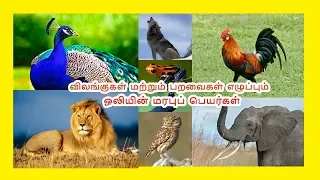 விலங்குகள் மற்றும் பறவைகள் எழுப்பும்
ஒலியின் மரபுப் பெயர்கள்